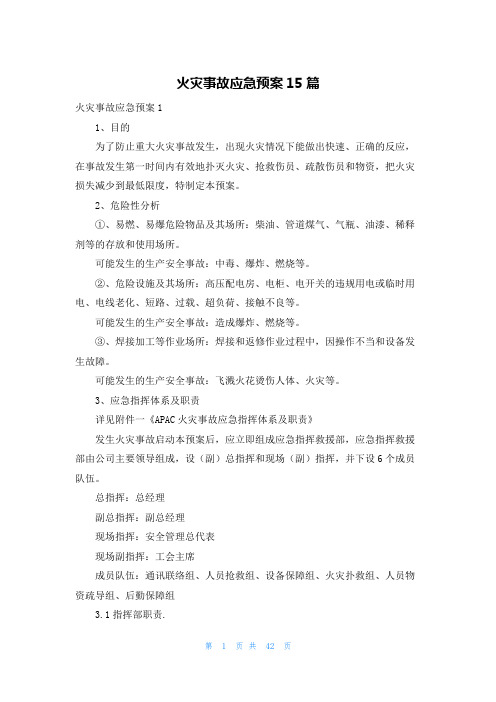 火灾事故应急预案15篇

火灾事故应急预案1

1、目的

为了防止重大火灾事故发生，出现火灾情况下能做出快速、正确的反应，在事故发生第一时间内有效地扑灭火灾、抢救伤员、疏散伤员和物资，把火灾损失减少到最低限度，特制定本预案。

2、危险性分析

①、易燃、易爆危险物品及其场所：柴油、管道煤气、气瓶、油漆、稀释剂等的存放和使用场所。

可能发生的生产安全事故：中毒、爆炸、燃烧等。

②、危险设施及其场所：高压配电房、电柜、电开关的违规用电或临时用电、电线老化、短路、过载、超负荷、接触不良等。

可能发生的生产安全事故：造成爆炸、燃烧等。

③、焊接加工等作业场所：焊接和返修作业过程中，因操作不当和设备发生故障。

可能发生的生产安全事故：飞溅火花烫伤人体、火灾等。

3、应急指挥体系及职责

详见附件一《APAC火灾事故应急指挥体系及职责》

发生火灾事故启动本预案后，应立即组成应急指挥救援部，应急指挥救援部由公司主要领导组成，设（副）总指挥和现场（副）指挥，并下设6个成员队伍。

总指挥：总经理

副总指挥：副总经理

现场指挥：安全管理总代表

现场副指挥：工会主席

成员队伍：通讯联络组、人员抢救组、设备保障组、火灾扑救组、人员物资疏导组、后勤保障组

3.1指挥部职责.

第 1 页 共 42 页